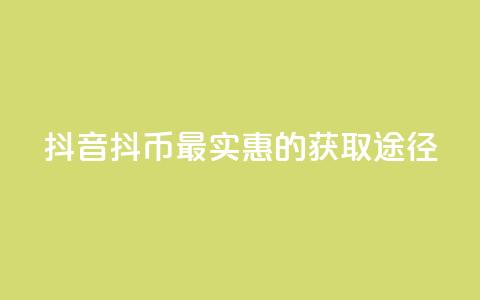 抖音抖币最实惠的获取途径